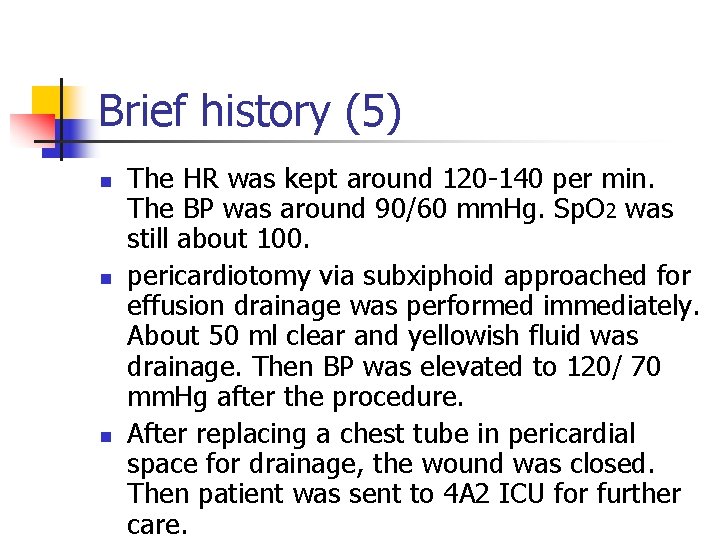 Brief history (5)

- The HR was kept around 120-140 per min. The BP was around 90/60 mmHg. $SpO_2$ was still about 100.
- pericardiotomy via subxiphoid approached for effusion drainage was performed immediately. About 50 ml clear and yellowish fluid was drainage. Then BP was elevated to 120/ 70 mmHg after the procedure.
- After replacing a chest tube in pericardial space for drainage, the wound was closed. Then patient was sent to 4A2 ICU for further care.